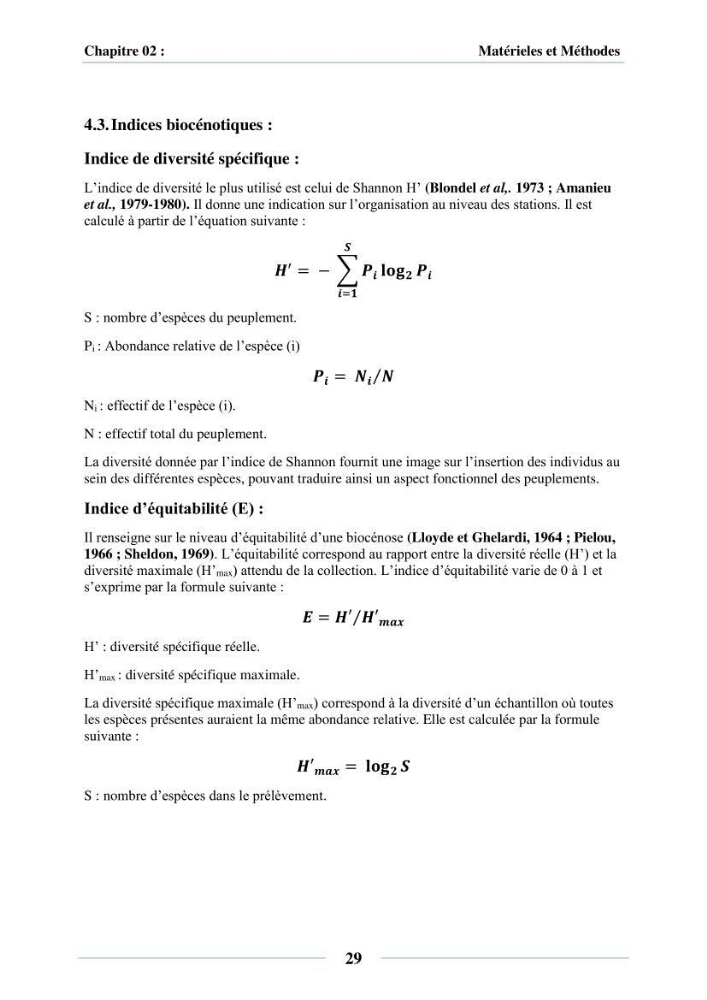 Chapitre 02 :
Matérieles et Méthodes

4.3. Indices biocénotiques :

Indice de diversité spécifique :

L'indice de diversité le plus utilisé est celui de Shannon H' (Blondel et al,. 1973 ; Amanieu et al., 1979-1980). Il donne une indication sur l'organisation au niveau des stations. Il est calculé à partir de l'équation suivante :

$H' = -\sum_{i=1}^{S} P_i \log_2 P_i$

S : nombre d'espèces du peuplement.

$P_i$ : Abondance relative de l'espèce (i)

$P_i = N_i/N$

$N_i$ : effectif de l'espèce (i).

N : effectif total du peuplement.

La diversité donnée par l'indice de Shannon fournit une image sur l'insertion des individus au sein des différentes espèces, pouvant traduire ainsi un aspect fonctionnel des peuplements.

Indice d'équitabilité (E) :

Il renseigne sur le niveau d'équitabilité d'une biocénose (Lloyde et Ghelardi, 1964 ; Pielou, 1966 ; Sheldon, 1969). L'équitabilité correspond au rapport entre la diversité réelle (H') et la diversité maximale ($H'_{max}$) attendu de la collection. L'indice d'équitabilité varie de 0 à 1 et s'exprime par la formule suivante :

$E = H'/H'_{max}$

H' : diversité spécifique réelle.

$H'_{max}$ : diversité spécifique maximale.

La diversité spécifique maximale ($H'_{max}$) correspond à la diversité d'un échantillon où toutes les espèces présentes auraient la même abondance relative. Elle est calculée par la formule suivante :

$H'_{max} = \log_2 S$

S : nombre d'espèces dans le prélèvement.

29